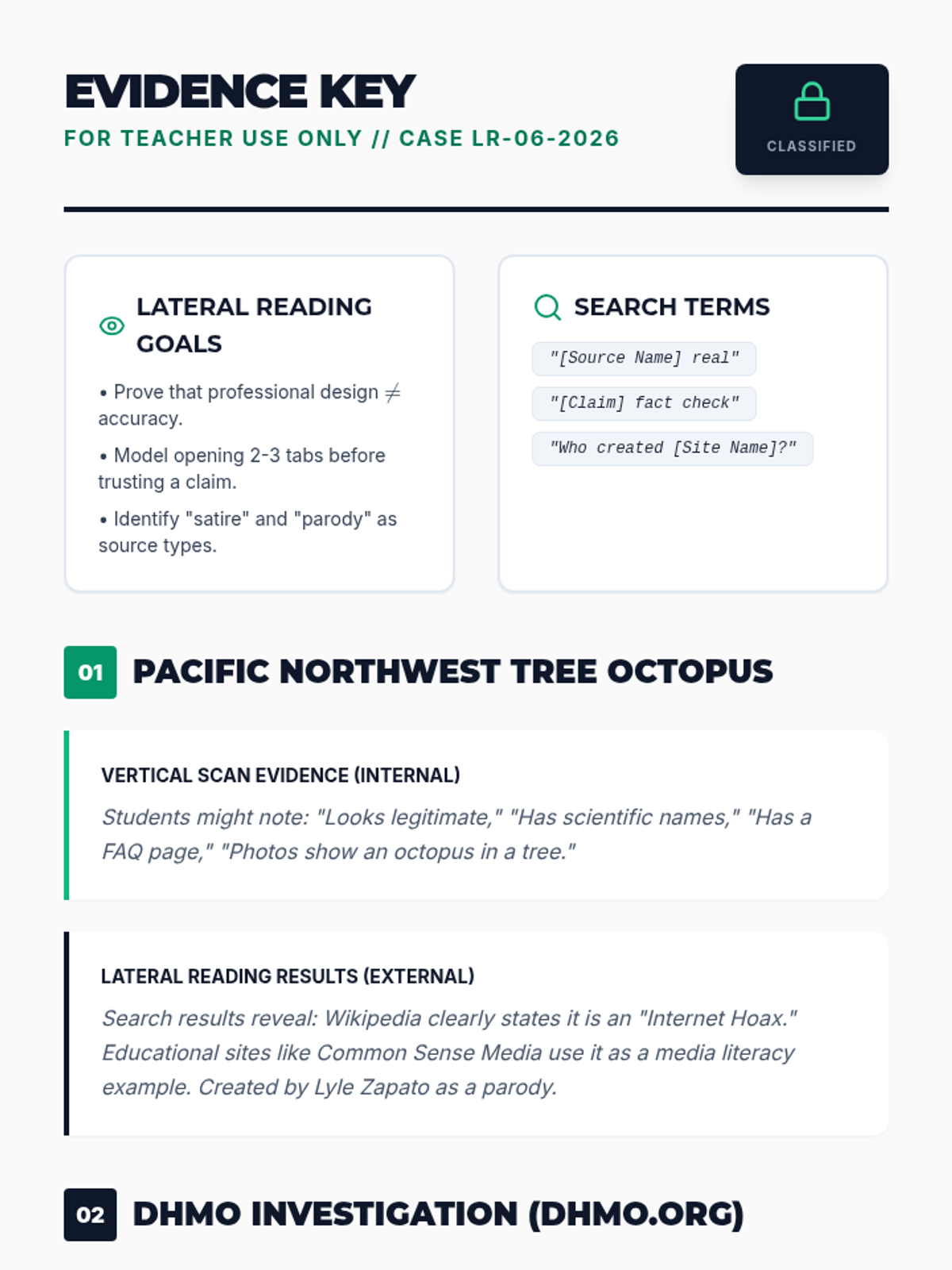 EVIDENCE KEY
FOR TEACHER USE ONLY // CASE LR-06-2026

CLASSIFIED

LATERAL READING GOALS

• Prove that professional design $\neq$ accuracy.

• Model opening 2-3 tabs before trusting a claim.

• Identify "satire" and "parody" as source types.

SEARCH TERMS

"[Source Name] real"

"[Claim] fact check"

"Who created [Site Name]?"

01 PACIFIC NORTHWEST TREE OCTOPUS

VERTICAL SCAN EVIDENCE (INTERNAL)

Students might note: "Looks legitimate," "Has scientific names," "Has a FAQ page," "Photos show an octopus in a tree."

LATERAL READING RESULTS (EXTERNAL)

Search results reveal: Wikipedia clearly states it is an "Internet Hoax." Educational sites like Common Sense Media use it as a media literacy example. Created by Lyle Zapato as a parody.

02 DHMO INVESTIGATION (DHMO.ORG)